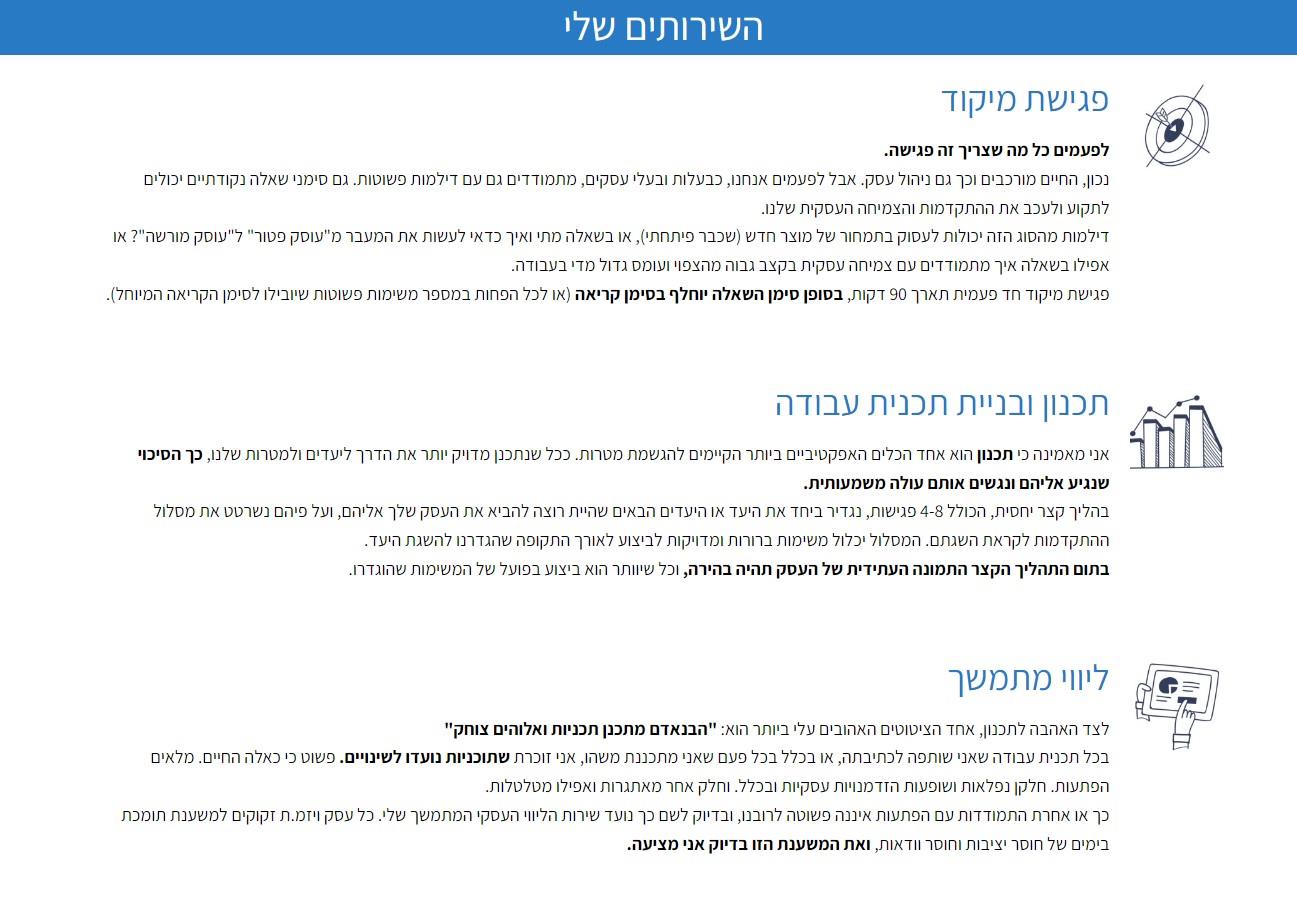 השירותים שלי

פגישת מיקוד

לפעמים כל מה שצריך זה פגישה.

נכון, החיים מורכבים וכך גם ניהול עסק. אבל לפעמים אנחנו, כבעלות ובעלי עסקים, מתמודדים גם עם דילמות פשוטות. גם סימני שאלה נקודתיים יכולים לתקוע ולעכב את ההתקדמות והצמיחה העסקית שלנו.

דילמות מהסוג הזה יכולות לעסוק בתמחור של מוצר חדש (שכבר פיתחתי), או בשאלה מתי ואיך כדאי לעשות את המעבר מ"עוסק פטור" ל"עוסק מורשה"? או אפילו בשאלה איך מתמודדים עם צמיחה עסקית בקצב גבוה מהצפוי ועומס גדול מדי בעבודה.

פגישת מיקוד חד פעמית תארך 90 דקות, בסופן סימן השאלה יוחלף בסימן קריאה (או לכל הפחות במספר משימות פשוטות שיובילו לסימן הקריאה המיוחל).

תכנון ובניית תכנית עבודה

אני מאמינה כי תכנון הוא אחד הכלים האפקטיביים ביותר הקיימים להגשמת מטרות. ככל שנתכנן מדויק יותר את הדרך ליעדים ולמטרות שלנו, כך הסיכוי שנגיע אליהם ונגשים אותם עולה משמעותית.

בהליך קצר יחסית, הכולל 4-8 פגישות, נגדיר ביחד את היעד או היעדים הבאים שהיית רוצה להביא את העסק שלך אליהם, ועל פיהם נשרטט את מסלול ההתקדמות לקראת השגתם. המסלול יכלול משימות ברורות ומדויקות לביצוע לאורך התקופה שהגדרנו להשגת היעד.

בתום התהליך הקצר התמונה העתידית של העסק תהיה בהירה, וכל שיוותר הוא ביצוע בפועל של המשימות שהוגדרו.

ליווי מתמשך

לצד האהבה לתכנון, אחד הציטוטים האהובים עלי ביותר הוא: "הבנאדם מתכנן תכניות ואלוהים צוחק"

בכל תכנית עבודה שאני שותפה לכתיבתה, או בכלל בכל פעם שאני מתכננת משהו, אני זוכרת שתוכניות נועדו לשינויים. פשוט כי כאלה החיים. מלאים הפתעות. חלקן נפלאות ושופעות הזדמנויות עסקיות ובכלל. וחלק אחר מאתגרות ואפילו מטלטלות.

כך או אחרת התמודדות עם הפתעות איננה פשוטה לרובנו, ובדיוק לשם כך נועד שירות הליווי העסקי המתמשך שלי. כל עסק ויזמ.ת זקוקים למשענת תומכת בימים של חוסר יציבות וחוסר וודאות, ואת המשענת הזו בדיוק אני מציעה.